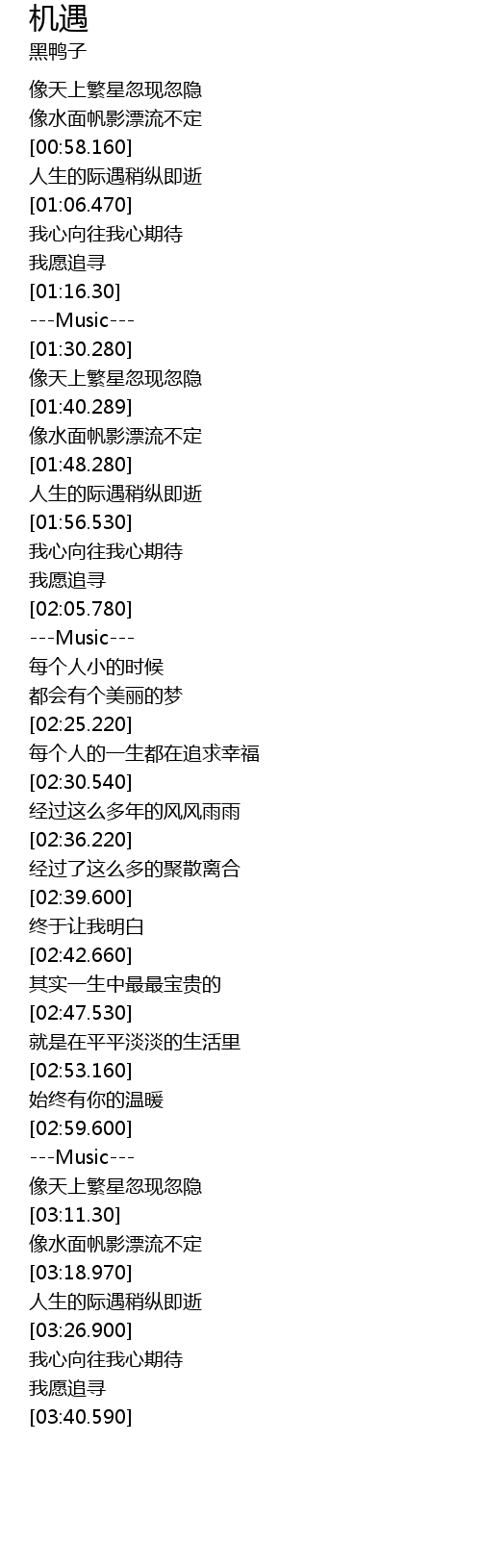 机遇
黑鸭子

像天上繁星忽现忽隐
像水面帆影漂流不定
[00:58.160]
人生的际遇稍纵即逝
[01:06.470]
我心向往我心期待
我愿追寻
[01:16.30]
---Music---
[01:30.280]
像天上繁星忽现忽隐
[01:40.289]
像水面帆影漂流不定
[01:48.280]
人生的际遇稍纵即逝
[01:56.530]
我心向往我心期待
我愿追寻
[02:05.780]
---Music---
每个人小的时候
都会有个美丽的梦
[02:25.220]
每个人的一生都在追求幸福
[02:30.540]
经过这么多年的风风雨雨
[02:36.220]
经过了这么多的聚散离合
[02:39.600]
终于让我明白
[02:42.660]
其实一生中最最宝贵的
[02:47.530]
就是在平平淡淡的生活里
[02:53.160]
始终有你的温暖
[02:59.600]
---Music---
像天上繁星忽现忽隐
[03:11.30]
像水面帆影漂流不定
[03:18.970]
人生的际遇稍纵即逝
[03:26.900]
我心向往我心期待
我愿追寻
[03:40.590]